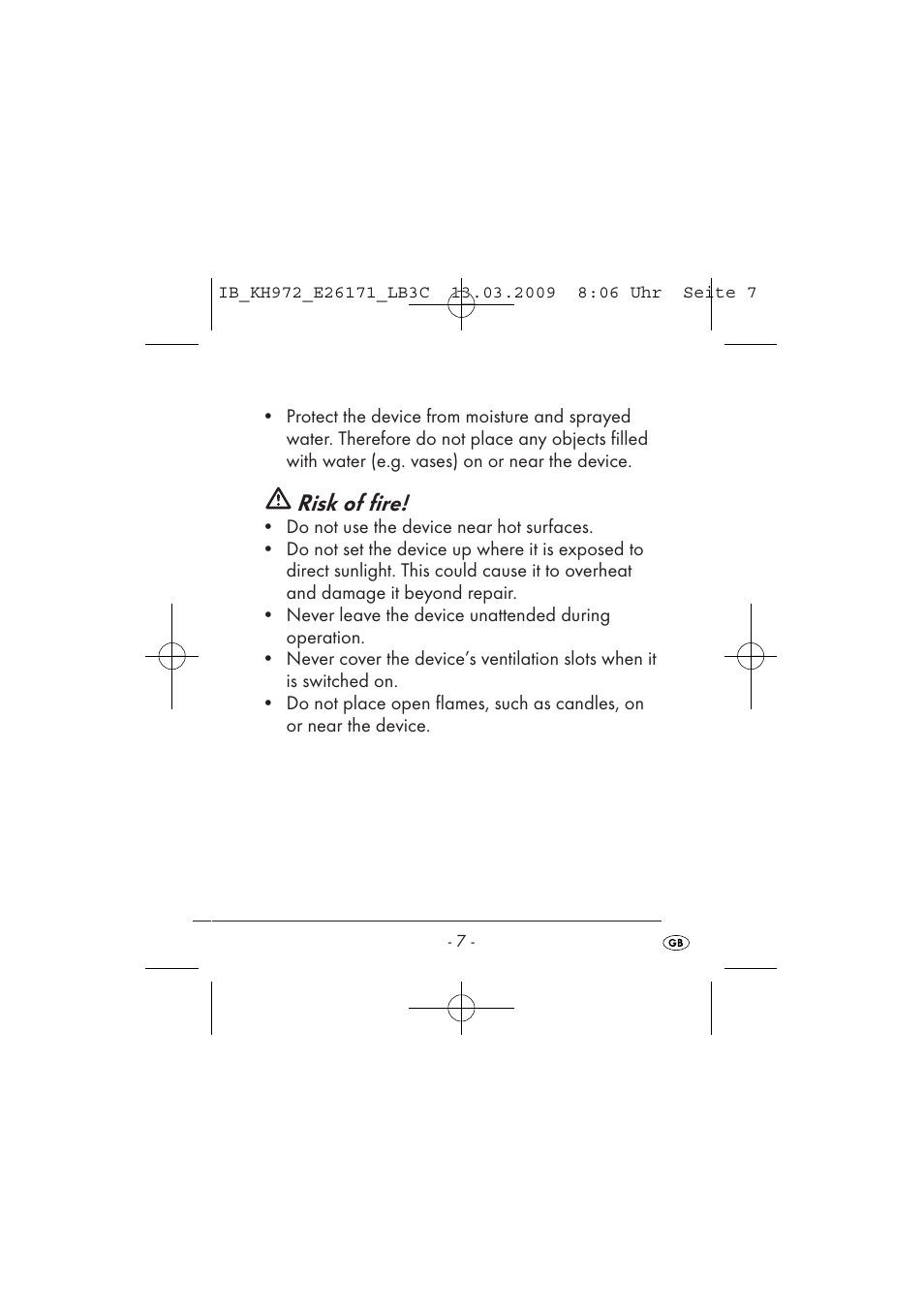 IB_KH972_E26171_LB3C 13.03.2009 8:06 Uhr Seite 7

• Protect the device from moisture and sprayed water. Therefore do not place any objects filled with water (e.g. vases) on or near the device.

Risk of fire!
• Do not use the device near hot surfaces.
• Do not set the device up where it is exposed to direct sunlight. This could cause it to overheat and damage it beyond repair.
• Never leave the device unattended during operation.
• Never cover the device's ventilation slots when it is switched on.
• Do not place open flames, such as candles, on or near the device.

- 7 -

GB